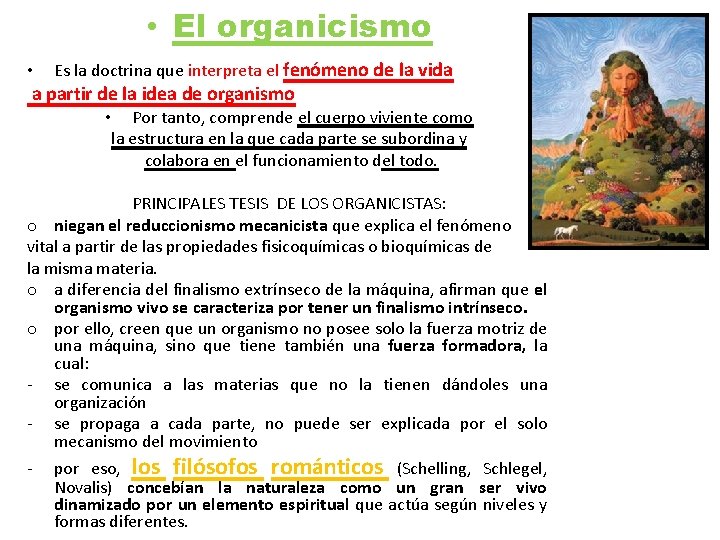 • El organicismo

• Es la doctrina que interpreta el fenómeno de la vida a partir de la idea de organismo

• Por tanto, comprende el cuerpo viviente como la estructura en la que cada parte se subordina y colabora en el funcionamiento del todo.

PRINCIPALES TESIS DE LOS ORGANICISTAS:

o niegan el reduccionismo mecanicista que explica el fenómeno vital a partir de las propiedades fisicoquímicas o bioquímicas de la misma materia.

o a diferencia del finalismo extrínseco de la máquina, afirman que el organismo vivo se caracteriza por tener un finalismo intrínseco.

o por ello, creen que un organismo no posee solo la fuerza motriz de una máquina, sino que tiene también una fuerza formadora, la cual:

- se comunica a las materias que no la tienen dándoles una organización

- se propaga a cada parte, no puede ser explicada por el solo mecanismo del movimiento

- por eso, los filósofos románticos (Schelling, Schlegel, Novalis) concebían la naturaleza como un gran ser vivo dinamizado por un elemento espiritual que actúa según niveles y formas diferentes.